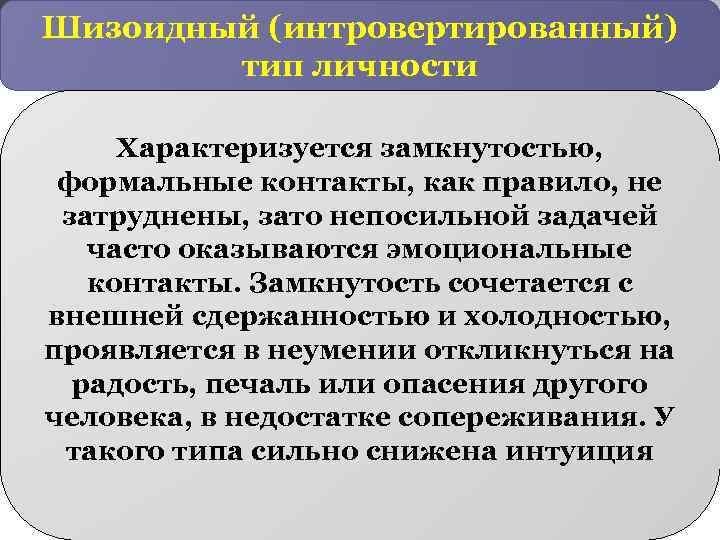 Шизоидный (интровертированный) тип личности

Характеризуется замкнутостью, формальные контакты, как правило, не затруднены, зато непосильной задачей часто оказываются эмоциональные контакты. Замкнутость сочетается с внешней сдержанностью и холодностью, проявляется в неумении откликнуться на радость, печаль или опасения другого человека, в недостатке сопереживания. У такого типа сильно снижена интуиция